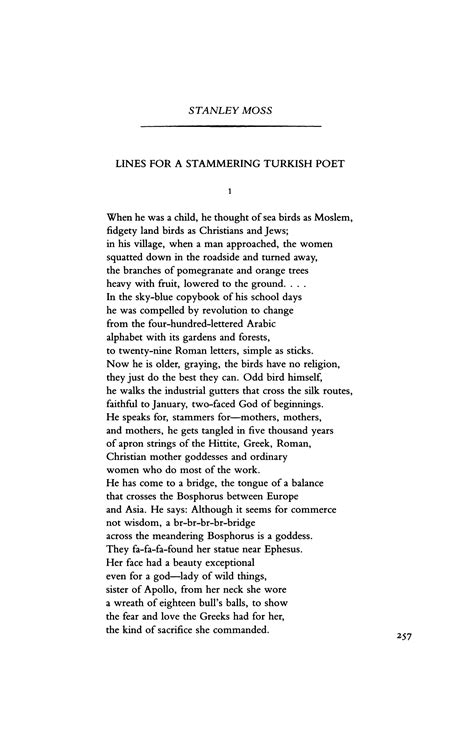 STANLEY MOSS

LINES FOR A STAMMERING TURKISH POET

1

When he was a child, he thought of sea birds as Moslem,
fidgety land birds as Christians and Jews;
in his village, when a man approached, the women
squatted down in the roadside and turned away,
the branches of pomegranate and orange trees
heavy with fruit, lowered to the ground. . . .
In the sky-blue copybook of his school days
he was compelled by revolution to change
from the four-hundred-lettered Arabic
alphabet with its gardens and forests,
to twenty-nine Roman letters, simple as sticks.
Now he is older, graying, the birds have no religion,
they just do the best they can. Odd bird himself,
he walks the industrial gutters that cross the silk routes,
faithful to January, two-faced God of beginnings.
He speaks for, stammers for—mothers, mothers,
and mothers, he gets tangled in five thousand years
of apron strings of the Hittite, Greek, Roman,
Christian mother goddesses and ordinary
women who do most of the work.
He has come to a bridge, the tongue of a balance
that crosses the Bosphorus between Europe
and Asia. He says: Although it seems for commerce
not wisdom, a br-br-br-br-bridge
across the meandering Bosphorus is a goddess.
They fa-fa-fa-found her statue near Ephesus.
Her face had a beauty exceptional
even for a god—lady of wild things,
sister of Apollo, from her neck she wore
a wreath of eighteen bull's balls, to show
the fear and love the Greeks had for her,
the kind of sacrifice she commanded.

257